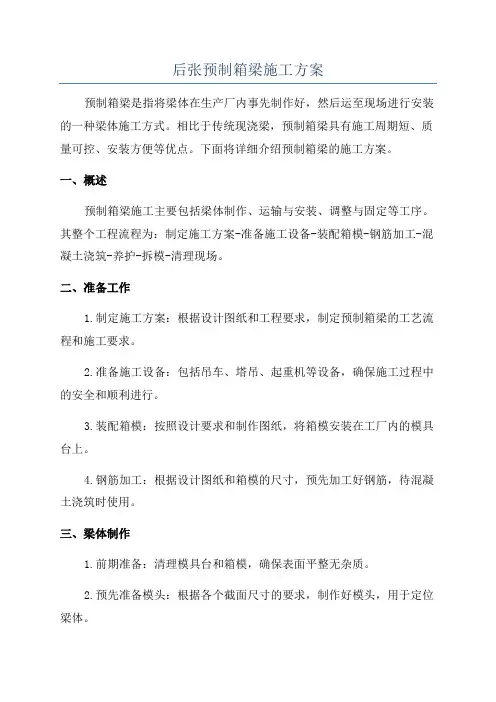 后张预制箱梁施工方案

预制箱梁是指将梁体在生产厂内事先制作好，然后运至现场进行安装的一种梁体施工方式。相比于传统现浇梁，预制箱梁具有施工周期短、质量可控、安装方便等优点。下面将详细介绍预制箱梁的施工方案。

一、概述

预制箱梁施工主要包括梁体制作、运输与安装、调整与固定等工序。其整个工程流程为：制定施工方案-准备施工设备-装配箱模-钢筋加工-混凝土浇筑-养护-拆模-清理现场。

二、准备工作

1.制定施工方案：根据设计图纸和工程要求，制定预制箱梁的工艺流程和施工要求。

2.准备施工设备：包括吊车、塔吊、起重机等设备，确保施工过程中的安全和顺利进行。

3.装配箱模：按照设计要求和制作图纸，将箱模安装在工厂内的模具台上。

4.钢筋加工：根据设计图纸和箱模的尺寸，预先加工好钢筋，待混凝土浇筑时使用。

三、梁体制作

1.前期准备：清理模具台和箱模，确保表面平整无杂质。

2.预先准备模头：根据各个截面尺寸的要求，制作好模头，用于定位梁体。